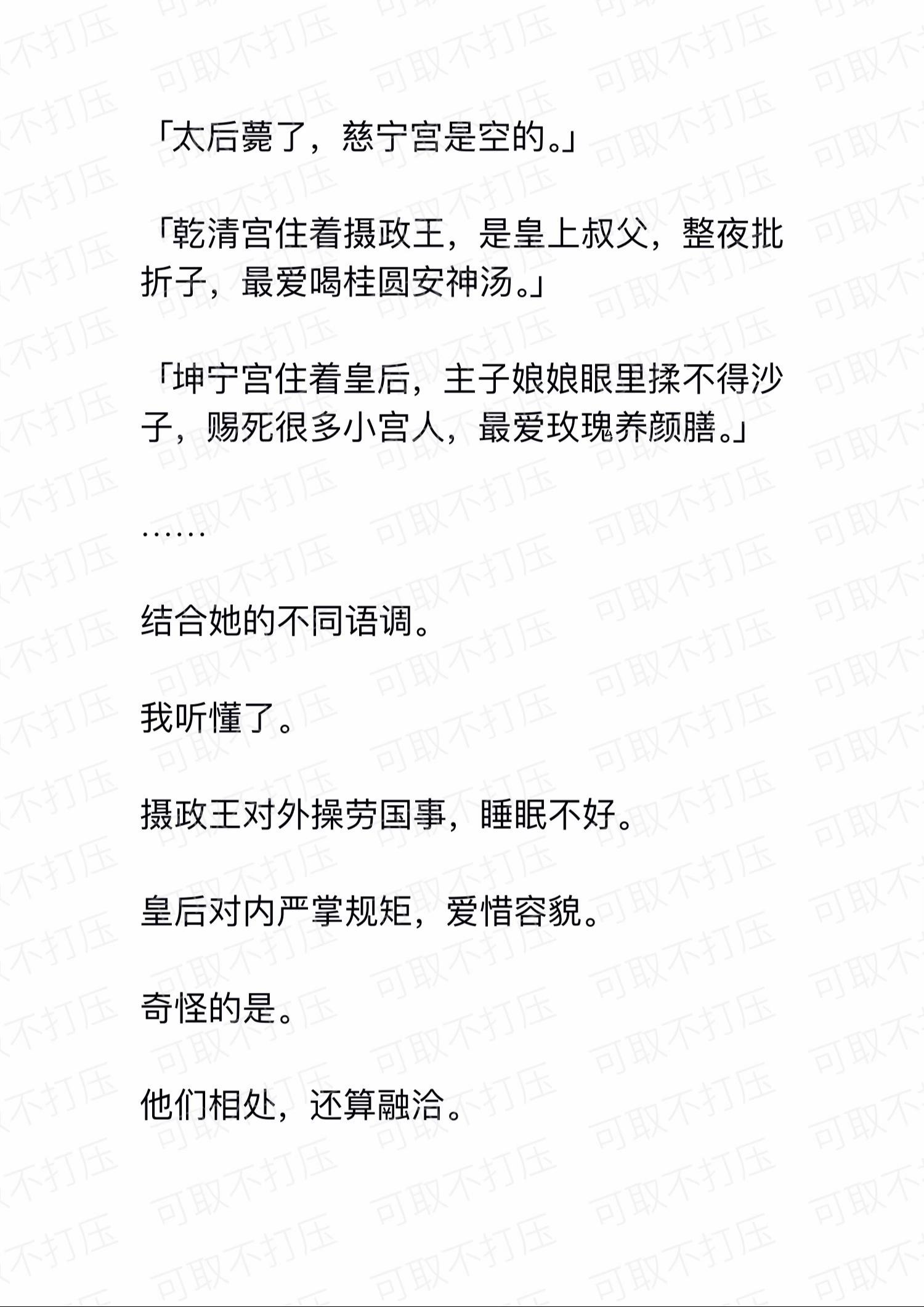 「太后薨了，慈宁宫是空的。」

「乾清宫住着摄政王，是皇上叔父，整夜批折子，最爱喝桂圆安神汤。」

「坤宁宫住着皇后，主子娘娘眼里揉不得沙子，赐死很多小宫人，最爱玫瑰养颜膳。」

……

结合她的不同语调。

我听懂了。

摄政王对外操劳国事，睡眠不好。

皇后对内严掌规矩，爱惜容貌。

奇怪的是。

他们相处，还算融洽。

可取不打压